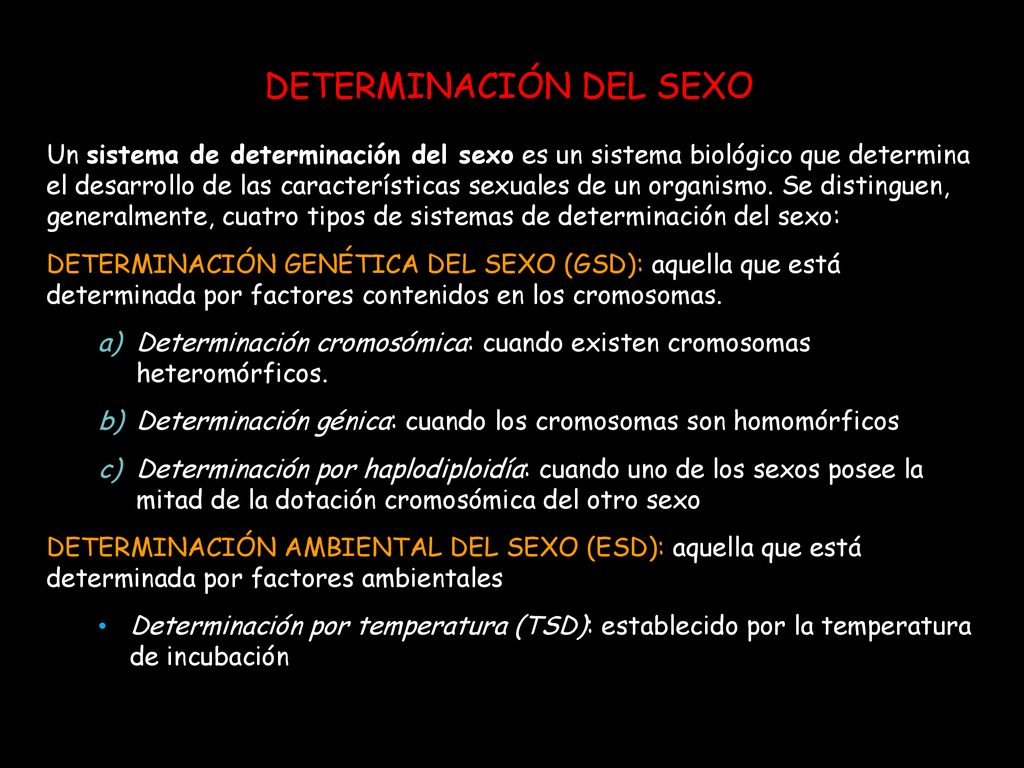 DETERMINACIÓN DEL SEXO

Un sistema de determinación del sexo es un sistema biológico que determina el desarrollo de las características sexuales de un organismo. Se distinguen, generalmente, cuatro tipos de sistemas de determinación del sexo:

DETERMINACIÓN GENÉTICA DEL SEXO (GSD): aquella que está determinada por factores contenidos en los cromosomas.

a) Determinación cromosómica: cuando existen cromosomas heteromórficos.

b) Determinación génica: cuando los cromosomas son homomórficos

c) Determinación por haplodiploidía: cuando uno de los sexos posee la mitad de la dotación cromosómica del otro sexo

DETERMINACIÓN AMBIENTAL DEL SEXO (ESD): aquella que está determinada por factores ambientales

• Determinación por temperatura (TSD): establecido por la temperatura de incubación